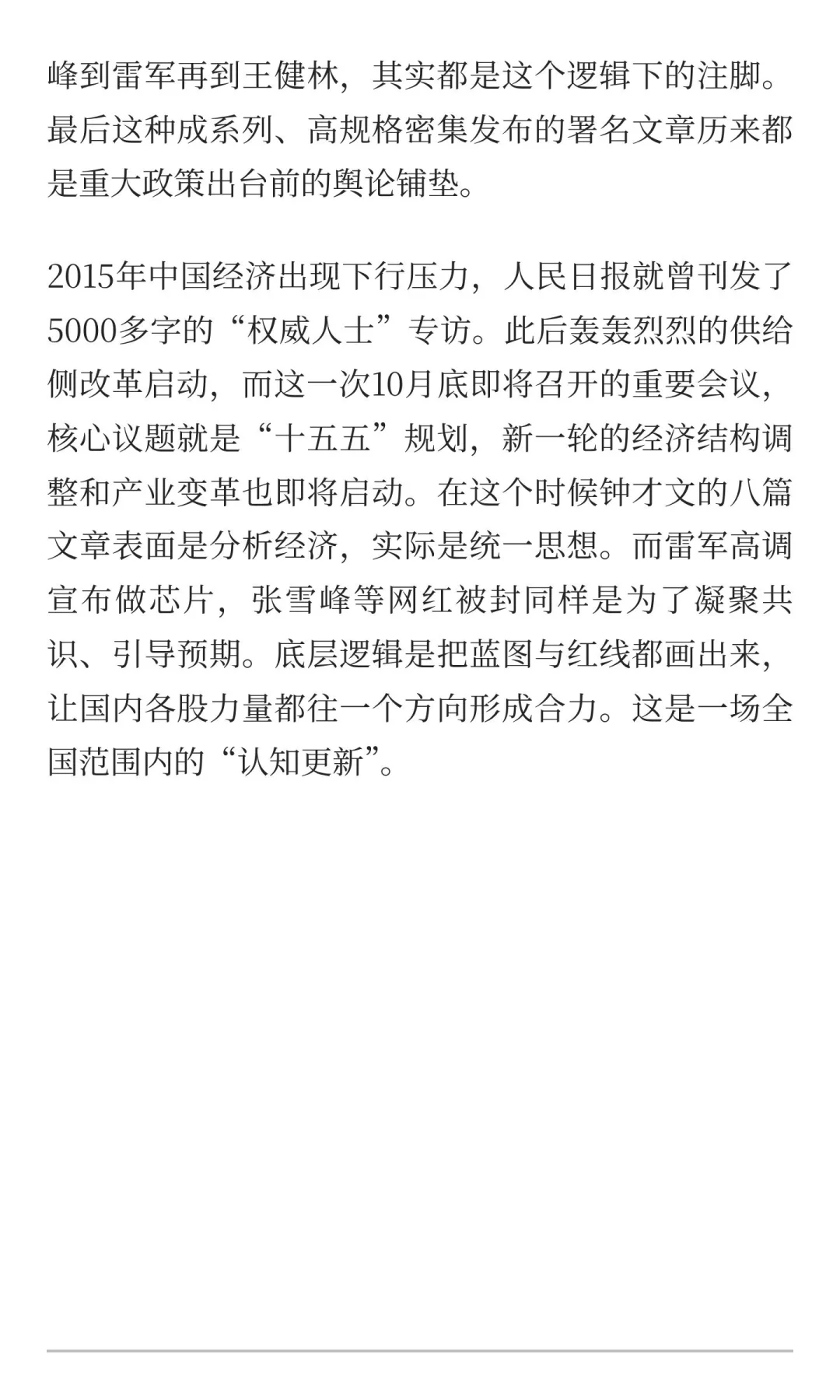 峰到雷军再到王健林，其实都是这个逻辑下的注脚。最后这种成系列、高规格密集发布的署名文章历来都是重大政策出台前的舆论铺垫。

2015年中国经济出现下行压力，人民日报就曾刊发了5000多字的“权威人士”专访。此后轰轰烈烈的供给侧改革启动，而这一次10月底即将召开的重要会议，核心议题就是“十五五”规划，新一轮的经济结构调整和产业变革也即将启动。在这个时候钟才文的八篇文章表面是分析经济，实际是统一思想。而雷军高调宣布做芯片，张雪峰等网红被封同样是为了凝聚共识、引导预期。底层逻辑是把蓝图与红线都画出来，让国内各股力量都往一个方向形成合力。这是一场全国范围内的“认知更新”。